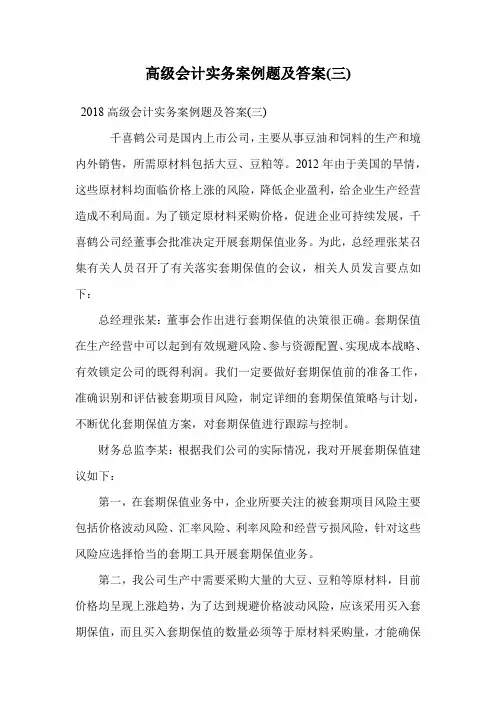 高级会计实务案例题及答案(三)

2018 高级会计实务案例题及答案(三)

千喜鹤公司是国内上市公司，主要从事豆油和饲料的生产和境内外销售，所需原材料包括大豆、豆粕等。2012 年由于美国的旱情，这些原材料均面临价格上涨的风险，降低企业盈利，给企业生产经营造成不利局面。为了锁定原材料采购价格，促进企业可持续发展，千喜鹤公司经董事会批准决定开展套期保值业务。为此，总经理张某召集有关人员召开了有关落实套期保值的会议，相关人员发言要点如下：

总经理张某：董事会作出进行套期保值的决策很正确。套期保值在生产经营中可以起到有效规避风险、参与资源配置、实现成本战略、有效锁定公司的既得利润。我们一定要做好套期保值前的准备工作，准确识别和评估被套期项目风险，制定详细的套期保值策略与计划，不断优化套期保值方案，对套期保值进行跟踪与控制。

财务总监李某：根据我们公司的实际情况，我对开展套期保值建议如下：

第一，在套期保值业务中，企业所要关注的被套期项目风险主要包括价格波动风险、汇率风险、利率风险和经营亏损风险，针对这些风险应选择恰当的套期工具开展套期保值业务。

第二，我公司生产中需要采购大量的大豆、豆粕等原材料，目前价格均呈现上涨趋势，为了达到规避价格波动风险，应该采用买入套期保值，而且买入套期保值的数量必须等于原材料采购量，才能确保